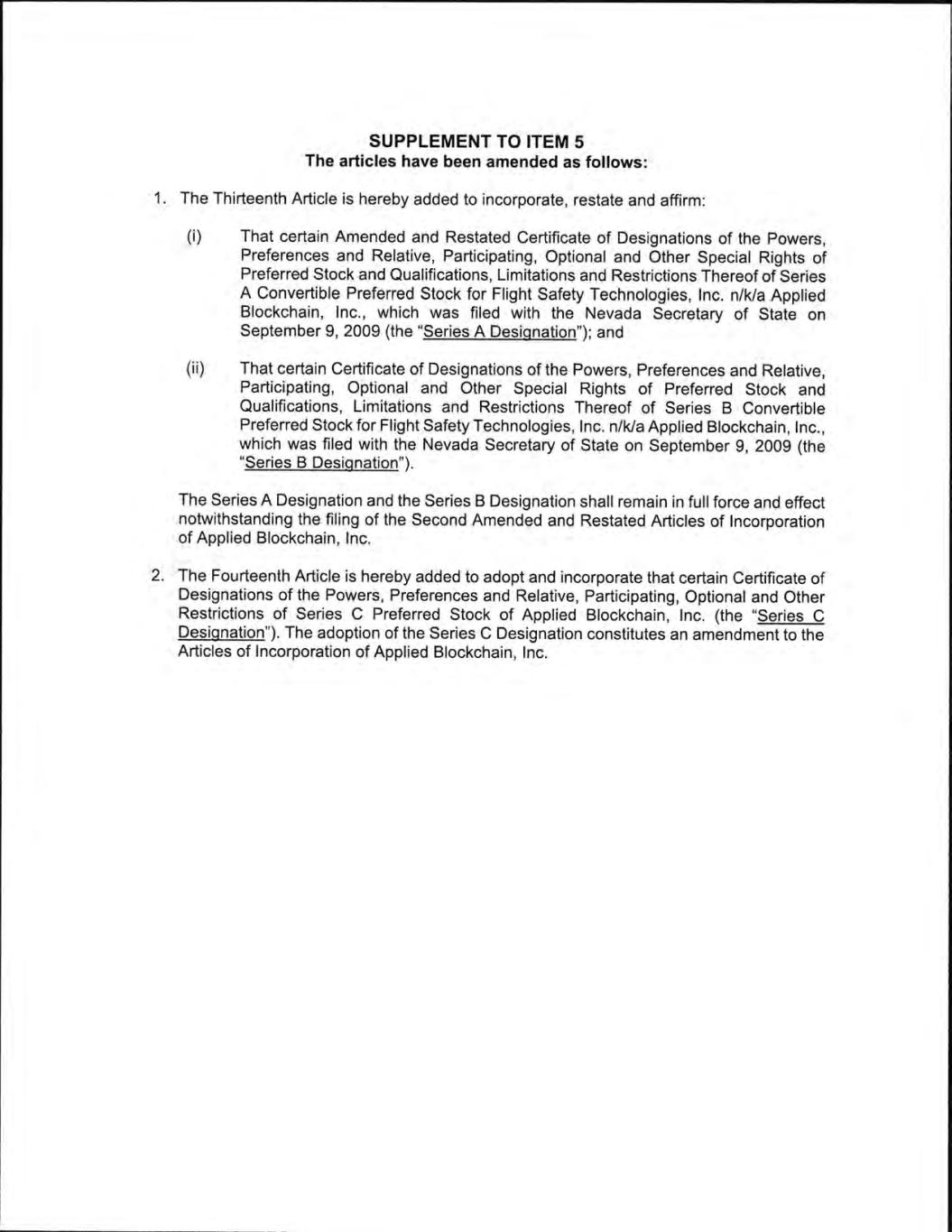 SUPPLEMENT TO ITEM 5
The articles have been amended as follows:

1. The Thirteenth Article is hereby added to incorporate, restate and affirm:

(i) That certain Amended and Restated Certificate of Designations of the Powers, Preferences and Relative, Participating, Optional and Other Special Rights of Preferred Stock and Qualifications, Limitations and Restrictions Thereof of Series A Convertible Preferred Stock for Flight Safety Technologies, Inc. n/k/a Applied Blockchain, Inc., which was filed with the Nevada Secretary of State on September 9, 2009 (the "Series A Designation"); and

(ii) That certain Certificate of Designations of the Powers, Preferences and Relative, Participating, Optional and Other Special Rights of Preferred Stock and Qualifications, Limitations and Restrictions Thereof of Series B Convertible Preferred Stock for Flight Safety Technologies, Inc. n/k/a Applied Blockchain, Inc., which was filed with the Nevada Secretary of State on September 9, 2009 (the "Series B Designation").

The Series A Designation and the Series B Designation shall remain in full force and effect notwithstanding the filing of the Second Amended and Restated Articles of Incorporation of Applied Blockchain, Inc.

2. The Fourteenth Article is hereby added to adopt and incorporate that certain Certificate of Designations of the Powers, Preferences and Relative, Participating, Optional and Other Restrictions of Series C Preferred Stock of Applied Blockchain, Inc. (the "Series C Designation"). The adoption of the Series C Designation constitutes an amendment to the Articles of Incorporation of Applied Blockchain, Inc.